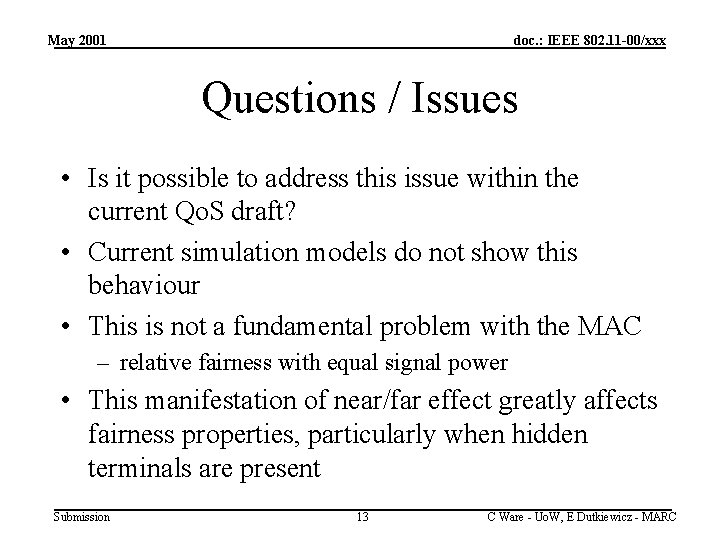 May 2001

doc.: IEEE 802.11-00/xxx

Questions / Issues

• Is it possible to address this issue within the current QoS draft?

• Current simulation models do not show this behaviour

• This is not a fundamental problem with the MAC
– relative fairness with equal signal power

• This manifestation of near/far effect greatly affects fairness properties, particularly when hidden terminals are present

Submission

13

C Ware - UoW, E Dutkiewicz - MARC